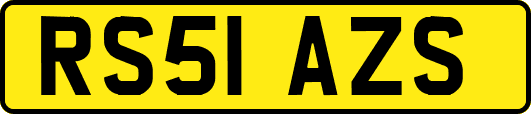 RS51 AZS